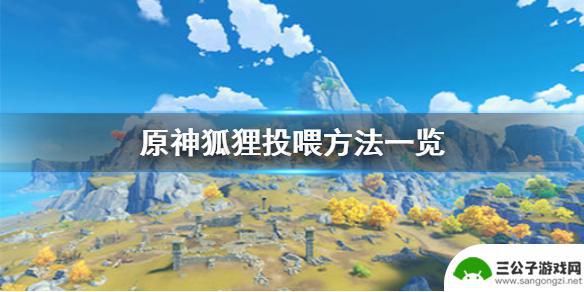 原神狐狸投喂方法一览

三公子游戏网
www.sangongzi.net